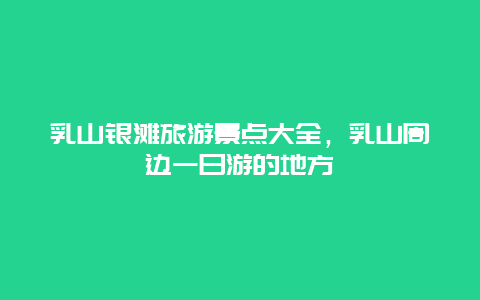 乳山银滩旅游景点大全，乳山周边一日游的地方